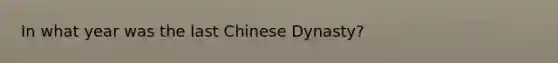 In what year was the last Chinese Dynasty?